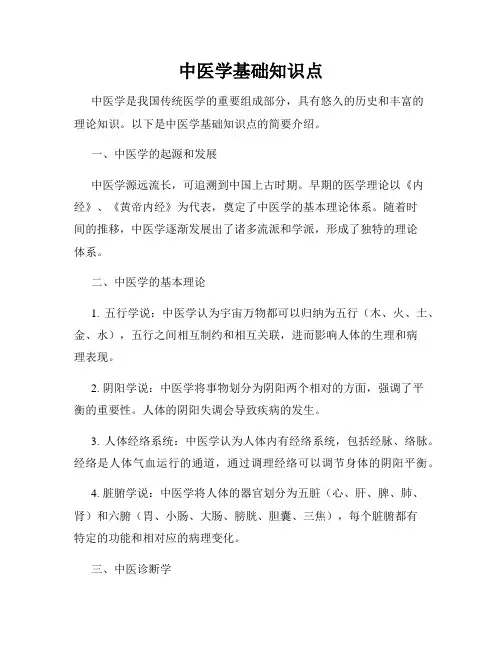 中医学基础知识点

中医学是我国传统医学的重要组成部分，具有悠久的历史和丰富的理论知识。以下是中医学基础知识点的简要介绍。

一、中医学的起源和发展

中医学源远流长，可追溯到中国上古时期。早期的医学理论以《内经》、《黄帝内经》为代表，奠定了中医学的基本理论体系。随着时间的推移，中医学逐渐发展出了诸多流派和学派，形成了独特的理论体系。

二、中医学的基本理论

1. 五行学说：中医学认为宇宙万物都可以归纳为五行（木、火、土、金、水），五行之间相互制约和相互关联，进而影响人体的生理和病理表现。

2. 阴阳学说：中医学将事物划分为阴阳两个相对的方面，强调了平衡的重要性。人体的阴阳失调会导致疾病的发生。

3. 人体经络系统：中医学认为人体内有经络系统，包括经脉、络脉。经络是人体气血运行的通道，通过调理经络可以调节身体的阴阳平衡。

4. 脏腑学说：中医学将人体的器官划分为五脏（心、肝、脾、肺、肾）和六腑（胃、小肠、大肠、膀胱、胆囊、三焦），每个脏腑都有特定的功能和相对应的病理变化。

三、中医诊断学